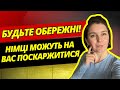 БУДЬТЕ ОБЕРЕЖНІ!
НІМЦІ МОЖУТЬ НА ВАС ПОСКАРЖИТИСЯ